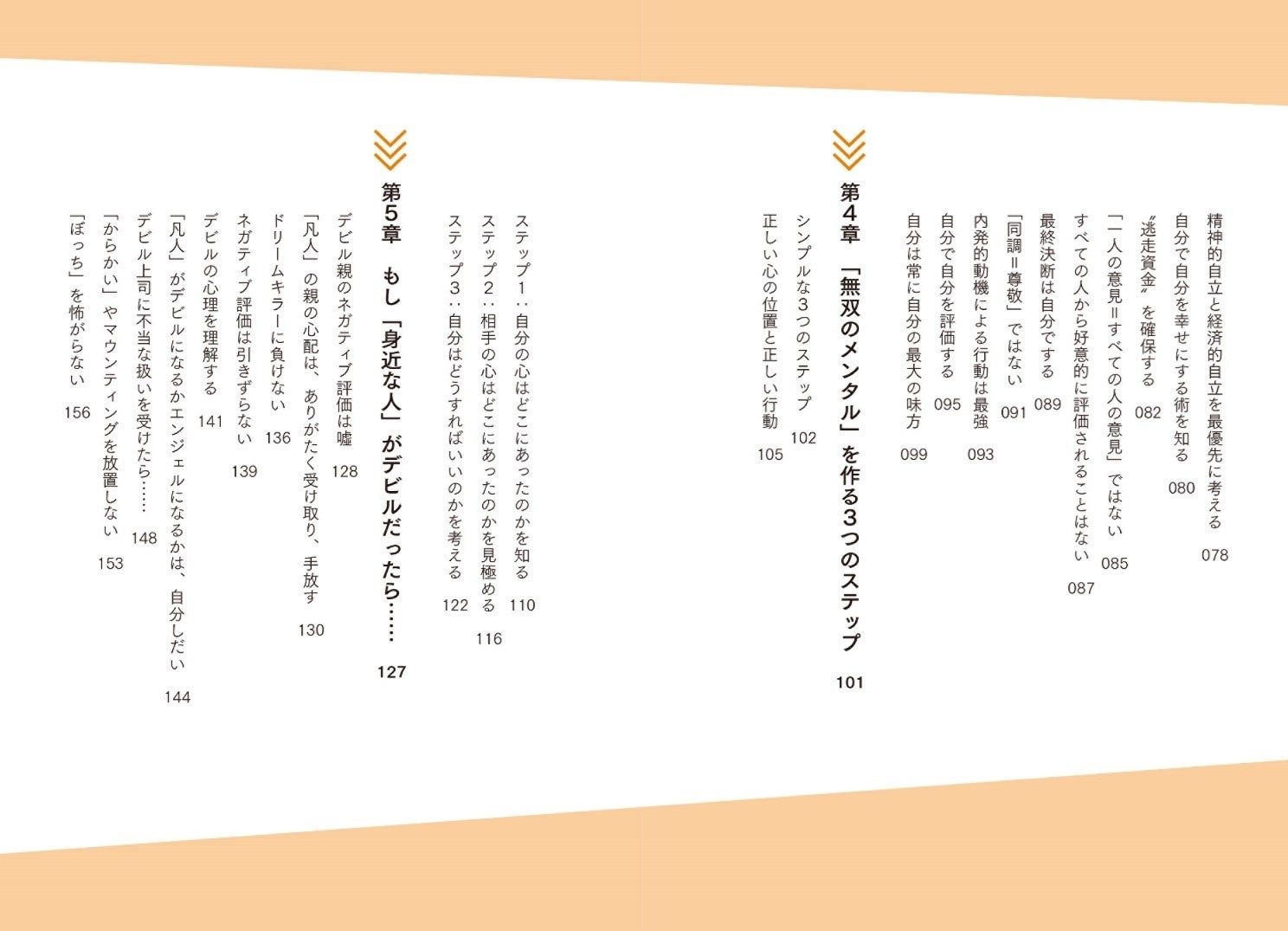 精神的自立と経済的自立を最優先に考える 078

自分で自分を幸せにする術を知る 080

〝逃走資金〟を確保する 082

「一人の意見＝すべての人の意見」ではない 085

すべての人から好意的に評価されることはない 087

最終決断は自分でする 089

「同調＝尊敬」ではない 091

内発的動機による行動は最強 093

自分で自分を評価する 095

自分は常に自分の最大の味方 099

第4章 「無双のメンタル」を作る3つのステップ 101

シンプルな3つのステップ 102

正しい心の位置と正しい行動 105

ステップ1：自分の心はどこにあったのかを知る 110

ステップ2：相手の心はどこにあったのかを見極める 116

ステップ3：自分はどうすればいいのかを考える 122

第5章 もし「身近な人」がデビルだったら…… 127

デビル親のネガティブ評価は嘘 128

「凡人」の親の心配は、ありがたく受け取り、手放す 130

ドリームキラーに負けない 136

ネガティブ評価は引きずらない 139

デビルの心理を理解する 141

「凡人」がデビルになるかエンジェルになるかは、自分しだい 144

デビル上司に不当な扱いを受けたら…… 148

「からかい」やマウンティングを放置しない 153

「ぼっち」を怖がらない 156